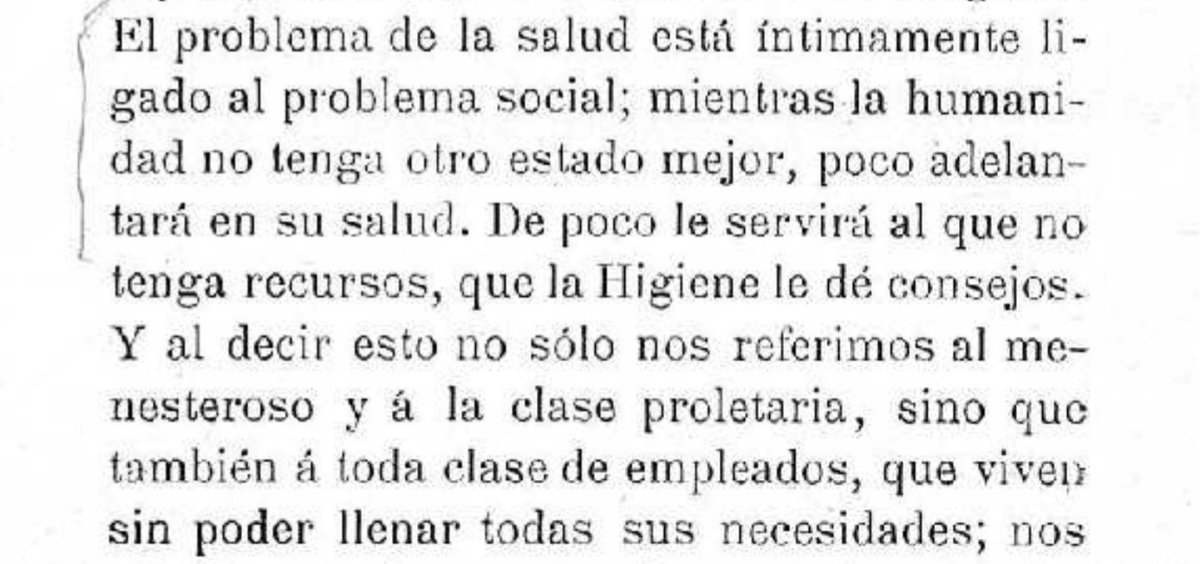 El problema de la salud está íntimamente ligado al problema social; mientras la humanidad no tenga otro estado mejor, poco adelantará en su salud. De poco le servirá al que no tenga recursos, que la Higiene le dé consejos. Y al decir esto no sólo nos referimos al menesteroso y á la clase proletaria, sino que también á toda clase de empleados, que viven sin poder llenar todas sus necesidades; nos